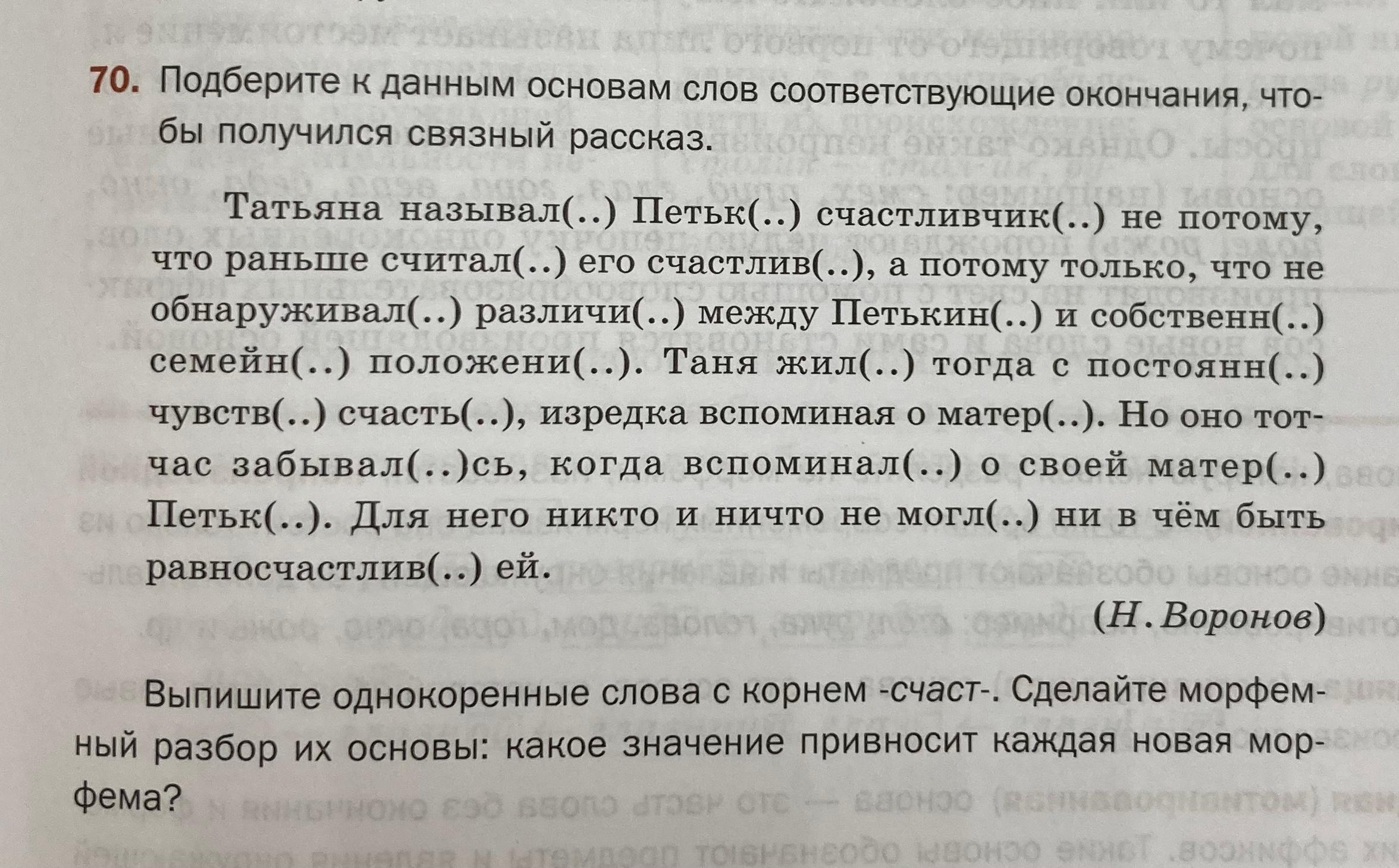 70. Подберите к данным основам слов соответствующие окончания, чтобы получился связный рассказ.

Татьяна называл(..) Петьк(..) счастливчик(..) не потому, что раньше считал(..) его счастлив(..), а потому только, что не обнаруживал(..) различи(..) между Петькин(..) и собственн(..) семейн(..) положени(..). Таня жил(..) тогда с постоянн(..) чувств(..) счасть(..), изредка вспоминая о матер(..). Но оно тотчас забывал(..)сь, когда вспоминал(..) о своей матер(..) Петьк(..). Для него никто и ничто не могл(..) ни в чём быть равносчастлив(..) ей.

(Н. Воронов)

Выпишите однокоренные слова с корнем -счаст-. Сделайте морфемный разбор их основы: какое значение привносит каждая новая морфема?